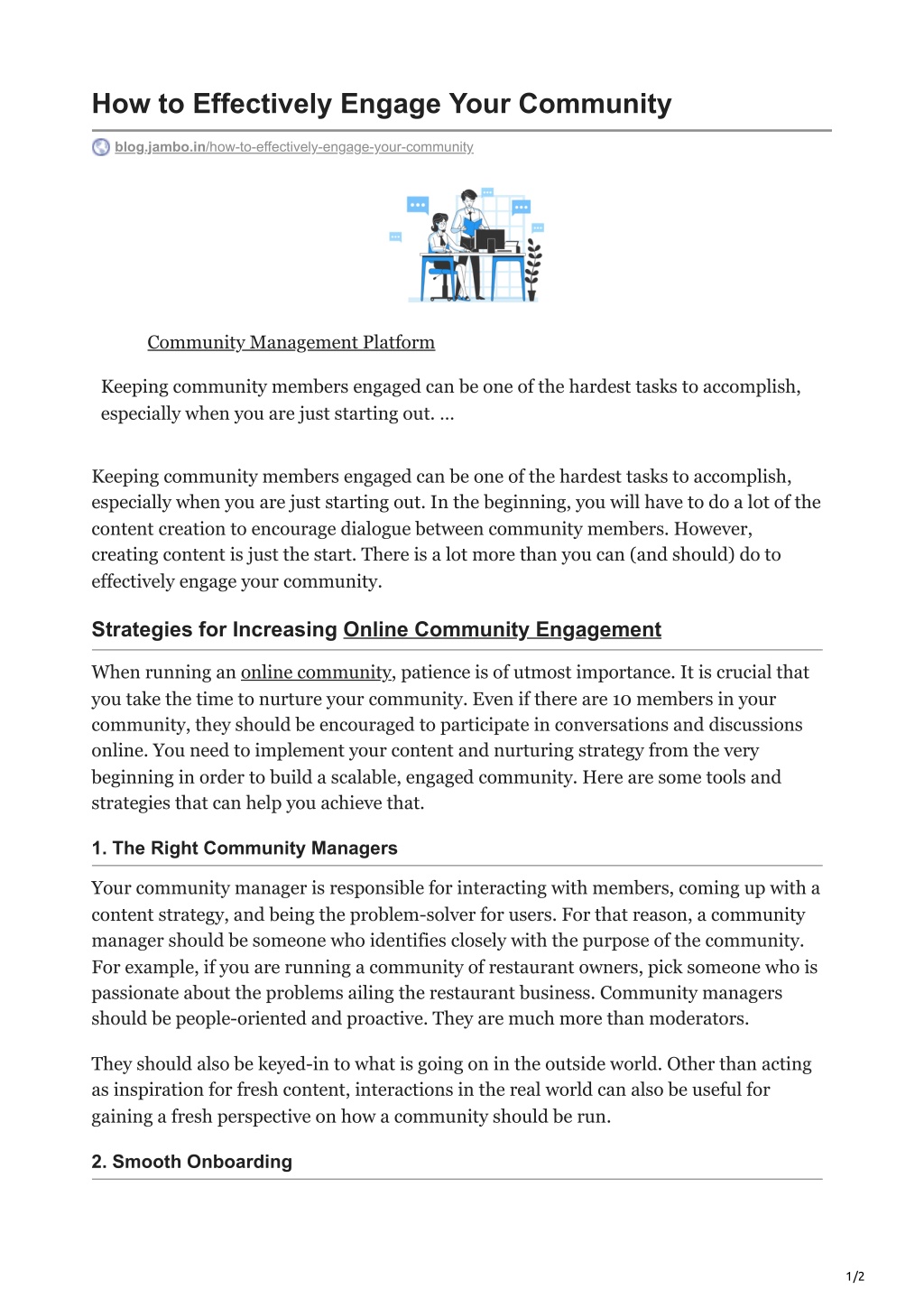 How to Effectively Engage Your Community

blog.jambo.in/how-to-effectively-engage-your-community

Community Management Platform

Keeping community members engaged can be one of the hardest tasks to accomplish, especially when you are just starting out. …

Keeping community members engaged can be one of the hardest tasks to accomplish, especially when you are just starting out. In the beginning, you will have to do a lot of the content creation to encourage dialogue between community members. However, creating content is just the start. There is a lot more than you can (and should) do to effectively engage your community.

Strategies for Increasing Online Community Engagement

When running an online community, patience is of utmost importance. It is crucial that you take the time to nurture your community. Even if there are 10 members in your community, they should be encouraged to participate in conversations and discussions online. You need to implement your content and nurturing strategy from the very beginning in order to build a scalable, engaged community. Here are some tools and strategies that can help you achieve that.

1. The Right Community Managers

Your community manager is responsible for interacting with members, coming up with a content strategy, and being the problem-solver for users. For that reason, a community manager should be someone who identifies closely with the purpose of the community. For example, if you are running a community of restaurant owners, pick someone who is passionate about the problems ailing the restaurant business. Community managers should be people-oriented and proactive. They are much more than moderators.

They should also be keyed-in to what is going on in the outside world. Other than acting as inspiration for fresh content, interactions in the real world can also be useful for gaining a fresh perspective on how a community should be run.

2. Smooth Onboarding

1/2